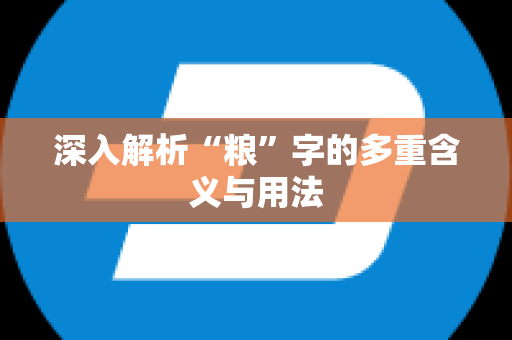 深入解析“粮”字的多重含义与用法